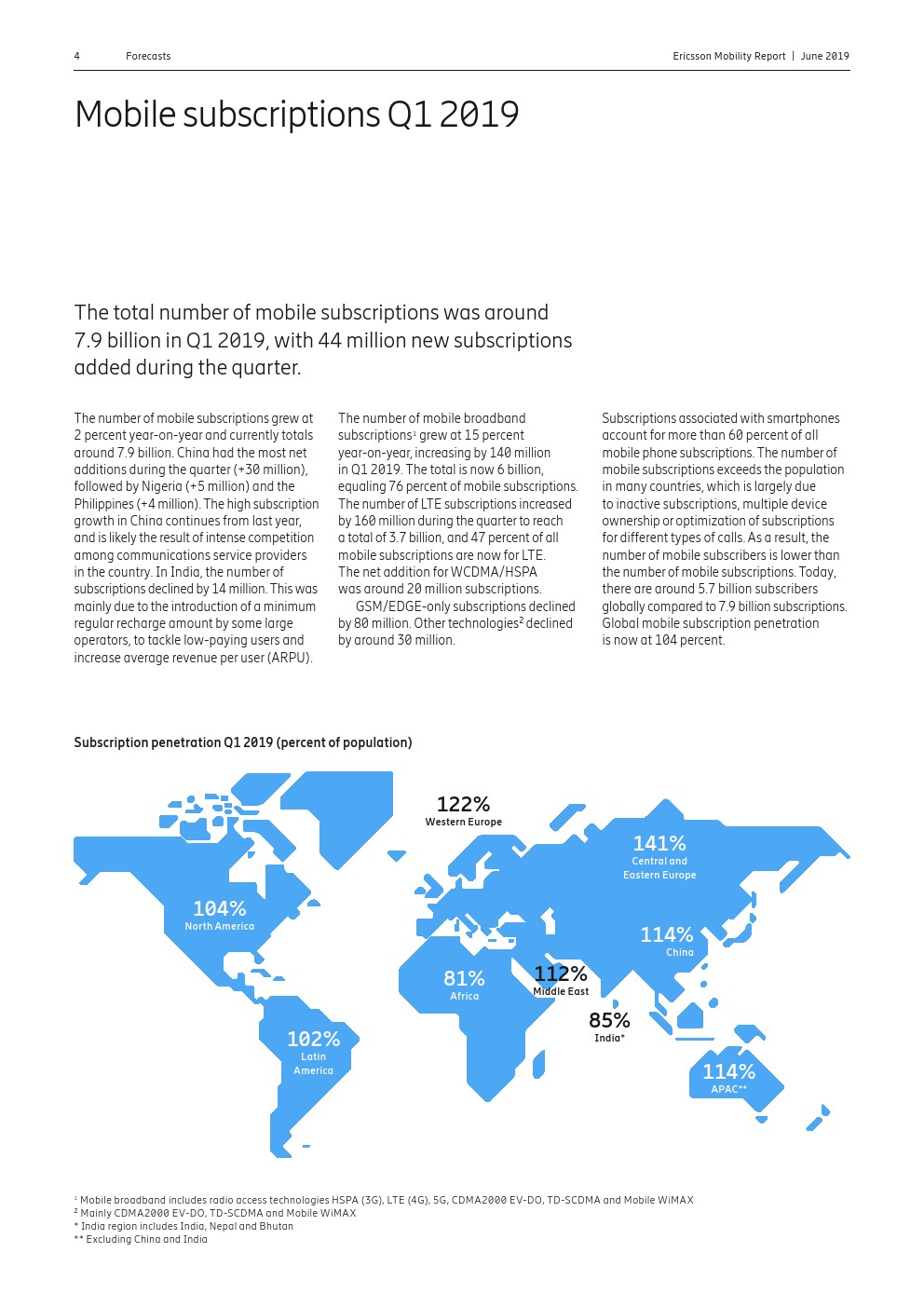 4 Forecasts

Ericsson Mobility Report | June 2019

Mobile subscriptions Q1 2019

The total number of mobile subscriptions was around 7.9 billion in Q1 2019, with 44 million new subscriptions added during the quarter.

The number of mobile subscriptions grew at 2 percent year-on-year and currently totals around 7.9 billion. China had the most net additions during the quarter (+30 million), followed by Nigeria (+5 million) and the Philippines (+4 million). The high subscription growth in China continues from last year, and is likely the result of intense competition among communications service providers in the country. In India, the number of subscriptions declined by 14 million. This was mainly due to the introduction of a minimum regular recharge amount by some large operators, to tackle low-paying users and increase average revenue per user (ARPU).

The number of mobile broadband subscriptions$^1$ grew at 15 percent year-on-year, increasing by 140 million in Q1 2019. The total is now 6 billion, equaling 76 percent of mobile subscriptions. The number of LTE subscriptions increased by 160 million during the quarter to reach a total of 3.7 billion, and 47 percent of all mobile subscriptions are now for LTE. The net addition for WCDMA/HSPA was around 20 million subscriptions.

GSM/EDGE-only subscriptions declined by 80 million. Other technologies$^2$ declined by around 30 million.

Subscriptions associated with smartphones account for more than 60 percent of all mobile phone subscriptions. The number of mobile subscriptions exceeds the population in many countries, which is largely due to inactive subscriptions, multiple device ownership or optimization of subscriptions for different types of calls. As a result, the number of mobile subscribers is lower than the number of mobile subscriptions. Today, there are around 5.7 billion subscribers globally compared to 7.9 billion subscriptions. Global mobile subscription penetration is now at 104 percent.

Subscription penetration Q1 2019 (percent of population)

122%
Western Europe

141%
Central and Eastern Europe

104%
North America

114%
China

81%
Africa

112%
Middle East

85%
India*

102%
Latin America

114%
APAC**

$^1$ Mobile broadband includes radio access technologies HSPA (3G), LTE (4G), 5G, CDMA2000 EV-DO, TD-SCDMA and Mobile WiMAX
$^2$ Mainly CDMA2000 EV-DO, TD-SCDMA and Mobile WiMAX
* India region includes India, Nepal and Bhutan
** Excluding China and India